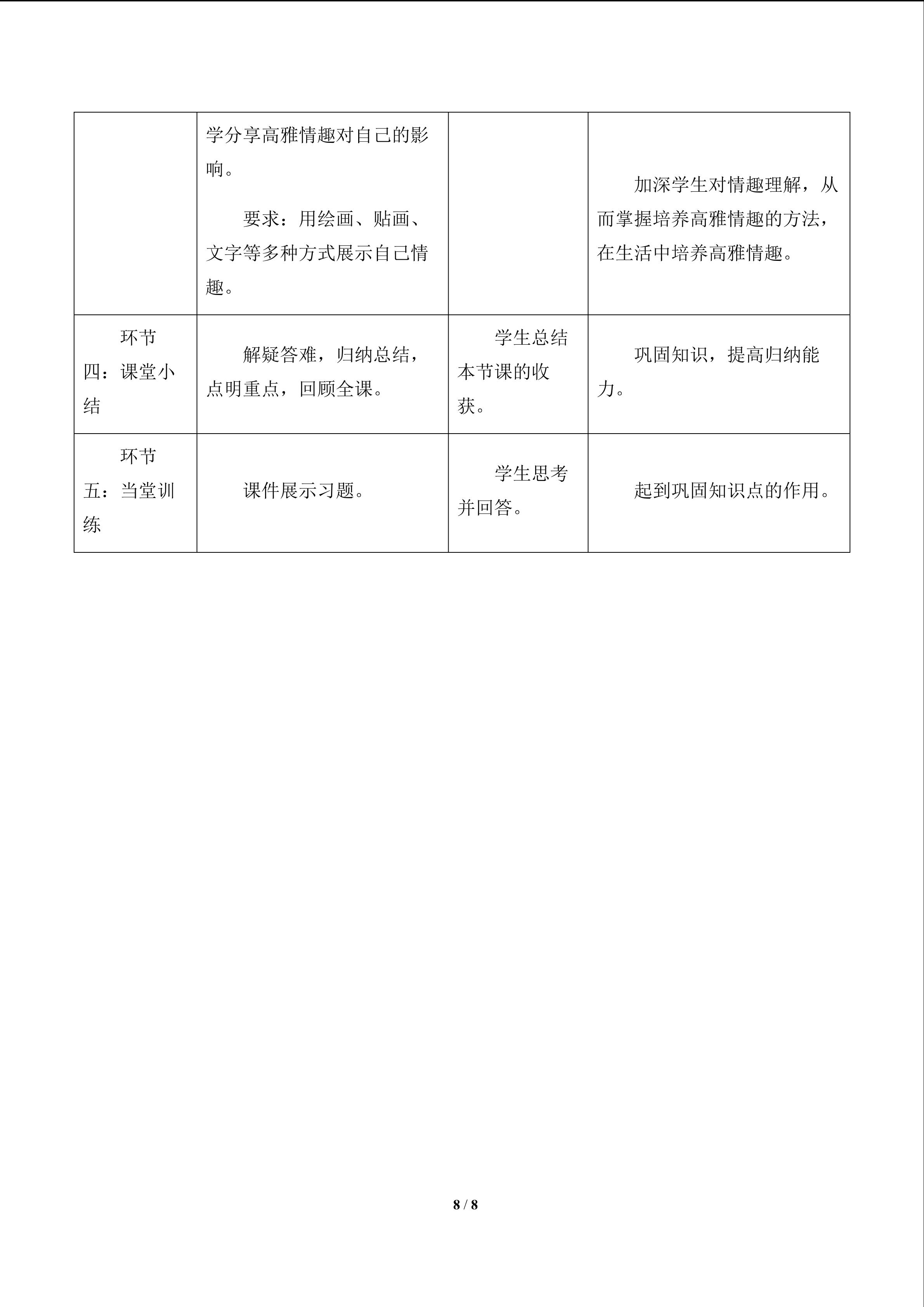 |  | 学分享高雅情趣对自己的影响。要求：用绘画、贴画、文字等多种方式展示自己情趣。 |  | 加深学生对情趣理解，从而掌握培养高雅情趣的方法，在生活中培养高雅情趣。 |
|---|---|---|---|
| 环节四：课堂小结 | 解疑答难，归纳总结，点明重点，回顾全课。 | 学生总结本节课的收获。 | 巩固知识，提高归纳能力。 |
| 环节五：当堂训练 | 课件展示习题。 | 学生思考并回答。 | 起到巩固知识点的作用。 |

8 / 8